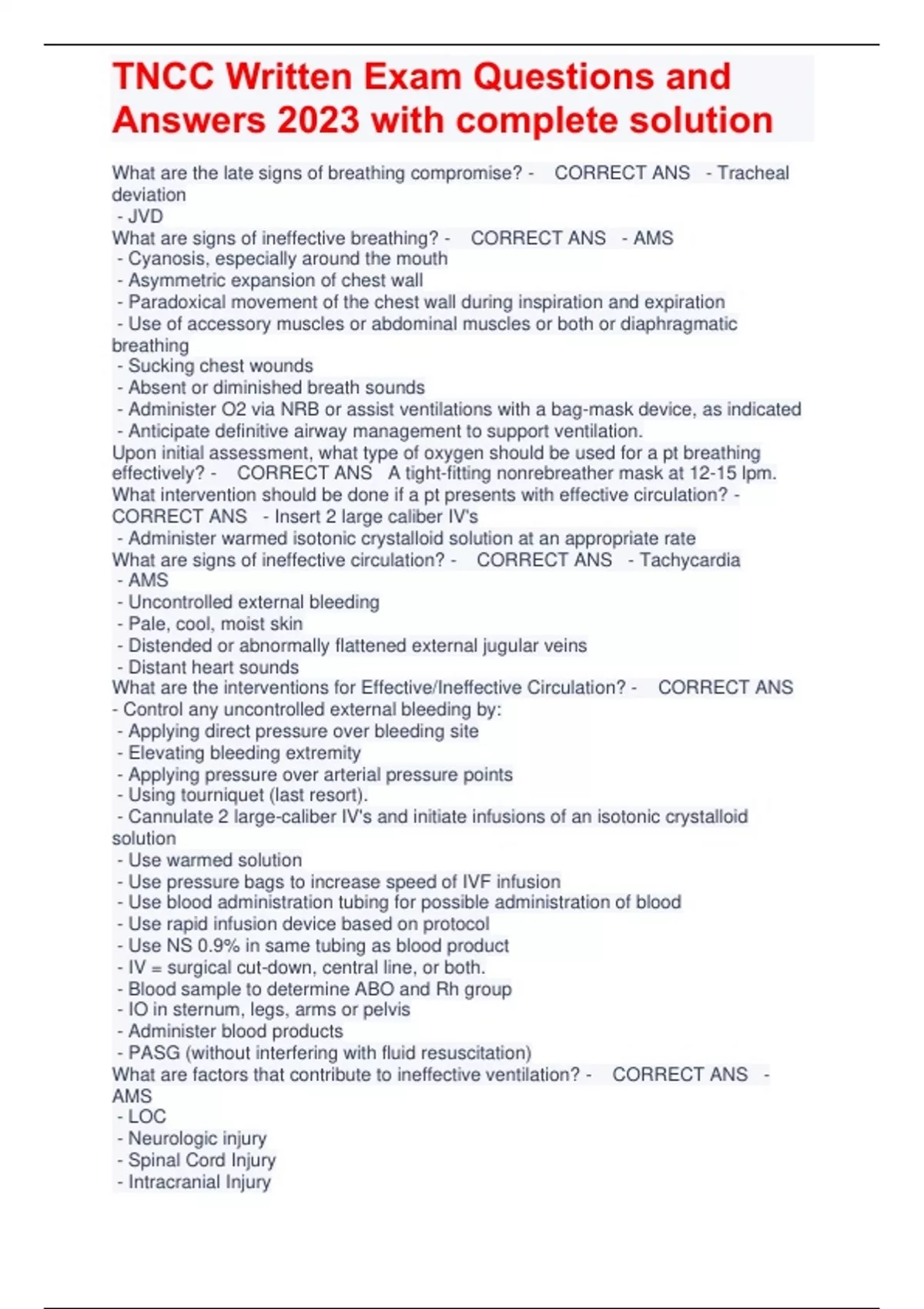 TNCC Written Exam Questions and Answers 2023 with complete solution

What are the late signs of breathing compromise? - CORRECT ANS - Tracheal deviation
- JVD
What are signs of ineffective breathing? - CORRECT ANS - AMS
- Cyanosis, especially around the mouth
- Asymmetric expansion of chest wall
- Paradoxical movement of the chest wall during inspiration and expiration
- Use of accessory muscles or abdominal muscles or both or diaphragmatic breathing
- Sucking chest wounds
- Absent or diminished breath sounds
- Administer O2 via NRB or assist ventilations with a bag-mask device, as indicated
- Anticipate definitive airway management to support ventilation.
Upon initial assessment, what type of oxygen should be used for a pt breathing effectively? - CORRECT ANS A tight-fitting nonrebreather mask at 12-15 lpm.
What intervention should be done if a pt presents with effective circulation? - CORRECT ANS - Insert 2 large caliber IV's
- Administer warmed isotonic crystalloid solution at an appropriate rate
What are signs of ineffective circulation? - CORRECT ANS - Tachycardia
- AMS
- Uncontrolled external bleeding
- Pale, cool, moist skin
- Distended or abnormally flattened external jugular veins
- Distant heart sounds
What are the interventions for Effective/Ineffective Circulation? - CORRECT ANS - Control any uncontrolled external bleeding by:
- Applying direct pressure over bleeding site
- Elevating bleeding extremity
- Applying pressure over arterial pressure points
- Using tourniquet (last resort).
- Cannulate 2 large-caliber IV's and initiate infusions of an isotonic crystalloid solution
- Use warmed solution
- Use pressure bags to increase speed of IVF infusion
- Use blood administration tubing for possible administration of blood
- Use rapid infusion device based on protocol
- Use NS 0.9% in same tubing as blood product
- IV = surgical cut-down, central line, or both.
- Blood sample to determine ABO and Rh group
- IO in sternum, legs, arms or pelvis
- Administer blood products
- PASG (without interfering with fluid resuscitation)
What are factors that contribute to ineffective ventilation? - CORRECT ANS - AMS
- LOC
- Neurologic injury
- Spinal Cord Injury
- Intracranial Injury